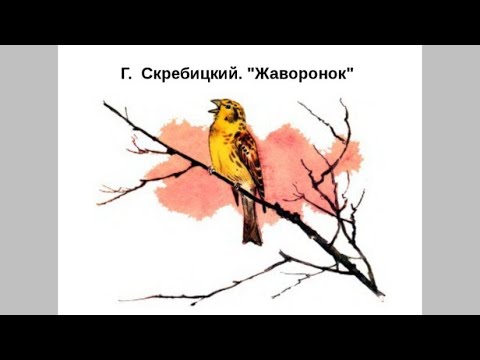 Г. Скребицкий. "Жаворонок"